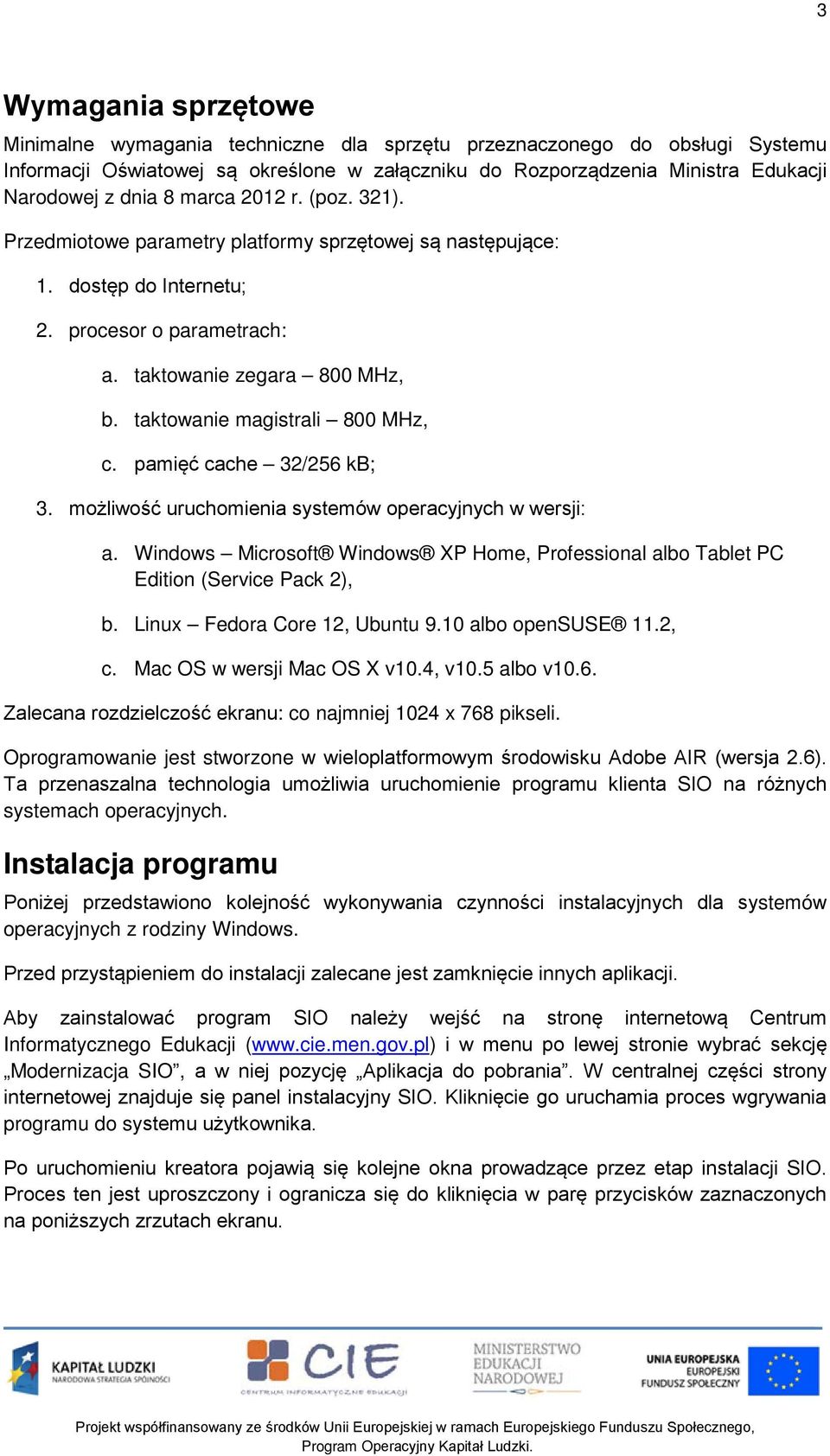 3

Wymagania sprzętowe

Minimalne wymagania techniczne dla sprzętu przeznaczonego do obsługi Systemu Informacji Oświatowej są określone w załączniku do Rozporządzenia Ministra Edukacji Narodowej z dnia 8 marca 2012 r. (poz. 321).

Przedmiotowe parametry platformy sprzętowej są następujące:

1. dostęp do Internetu;

2. procesor o parametrach:

a. taktowanie zegara – 800 MHz,

b. taktowanie magistrali – 800 MHz,

c. pamięć cache – 32/256 kB;

3. możliwość uruchomienia systemów operacyjnych w wersji:

a. Windows – Microsoft® Windows® XP Home, Professional albo Tablet PC Edition (Service Pack 2),

b. Linux – Fedora Core 12, Ubuntu 9.10 albo openSUSE® 11.2,

c. Mac OS w wersji Mac OS X v10.4, v10.5 albo v10.6.

Zalecana rozdzielczość ekranu: co najmniej 1024 x 768 pikseli.

Oprogramowanie jest stworzone w wieloplatformowym środowisku Adobe AIR (wersja 2.6). Ta przenaszalna technologia umożliwia uruchomienie programu klienta SIO na różnych systemach operacyjnych.

Instalacja programu

Poniżej przedstawiono kolejność wykonywania czynności instalacyjnych dla systemów operacyjnych z rodziny Windows.

Przed przystąpieniem do instalacji zalecane jest zamknięcie innych aplikacji.

Aby zainstalować program SIO należy wejść na stronę internetową Centrum Informatycznego Edukacji (www.cie.men.gov.pl) i w menu po lewej stronie wybrać sekcję „Modernizacja SIO”, a w niej pozycję „Aplikacja do pobrania”. W centralnej części strony internetowej znajduje się panel instalacyjny SIO. Kliknięcie go uruchamia proces wgrywania programu do systemu użytkownika.

Po uruchomieniu kreatora pojawią się kolejne okna prowadzące przez etap instalacji SIO. Proces ten jest uproszczony i ogranicza się do kliknięcia w parę przycisków zaznaczonych na poniższych zrzutach ekranu.

KAPITAŁ LUDZKI
NARODOWA STRATEGIA SPÓJNOŚCI

CIE
CENTRUM INFORMATYCZNE EDUKACJI

MINISTERSTWO EDUKACJI NARODOWEJ

UNIA EUROPEJSKA
EUROPEJSKI FUNDUSZ SPOŁECZNY

Projekt współfinansowany ze środków Unii Europejskiej w ramach Europejskiego Funduszu Społecznego, Program Operacyjny Kapitał Ludzki.